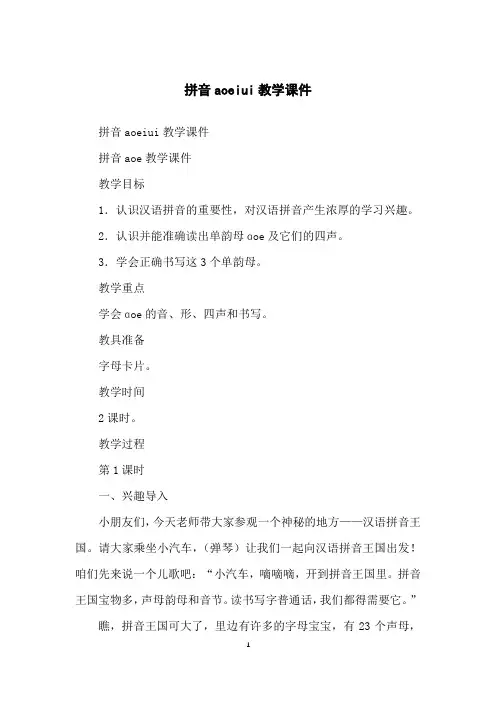 拼音 aoeiui 教学课件

拼音 aoeiui 教学课件

拼音 aoe 教学课件

教学目标

1．认识汉语拼音的重要性，对汉语拼音产生浓厚的学习兴趣。

2．认识并能准确读出单韵母 ɑoe 及它们的四声。

3．学会正确书写这 3 个单韵母。

教学重点

学会 ɑoe 的音、形、四声和书写。

教具准备

字母卡片。

教学时间

2 课时。

教学过程

第 1 课时

一、兴趣导入

小朋友们，今天老师带大家参观一个神秘的地方——汉语拼音王国。请大家乘坐小汽车，（弹琴）让我们一起向汉语拼音王国出发！咱们先来说一个儿歌吧：“小汽车，嘀嘀嘀，开到拼音王国里。拼音王国宝物多，声母韵母和音节。读书写字普通话，我们都得需要它。”

瞧，拼音王国可大了，里边有许多的字母宝宝，有 23 个声母，

1